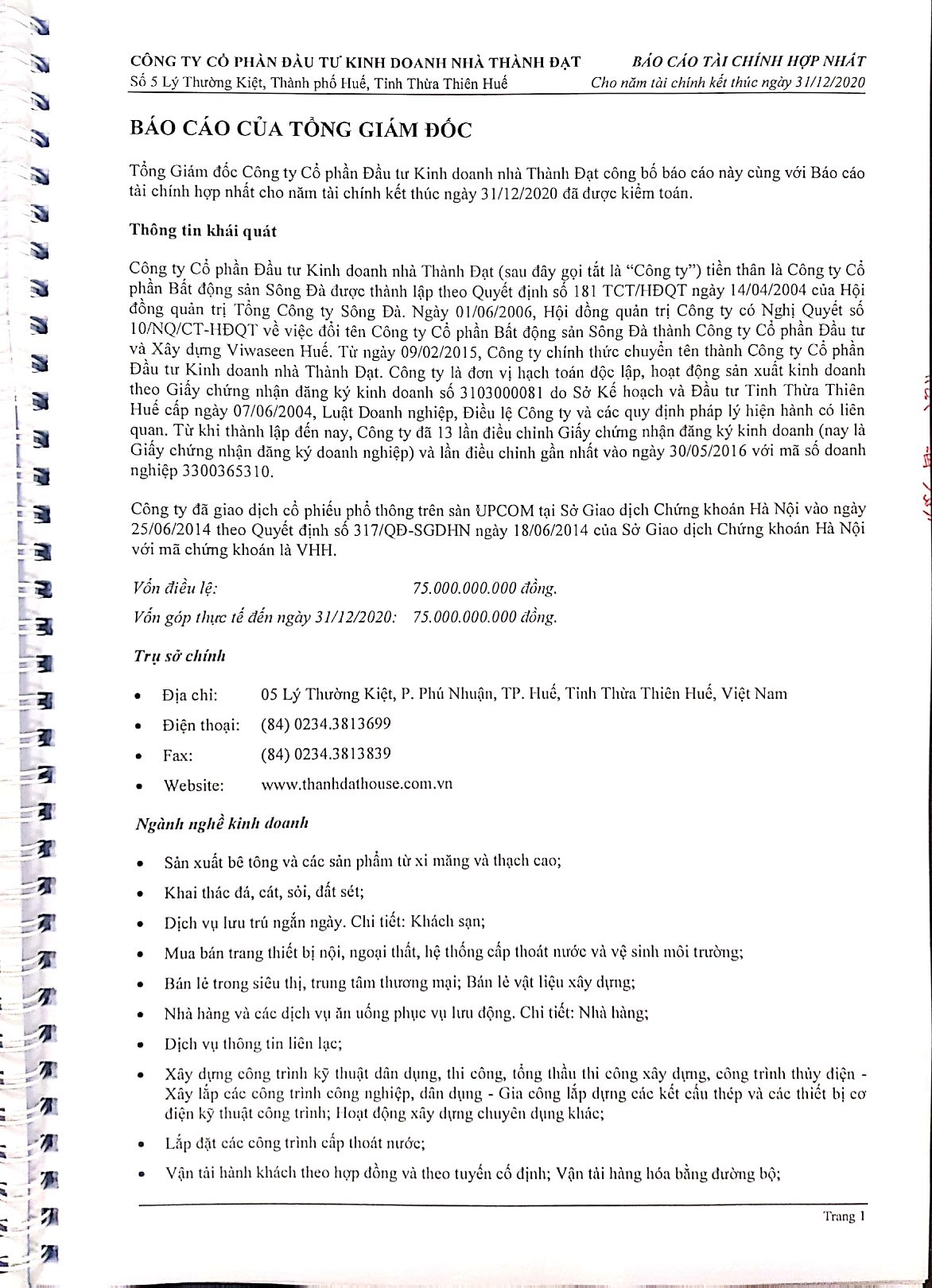 CÔNG TY CỔ PHẦN ĐẦU TƯ KINH DOANH NHÀ THÀNH ĐẠT
Số 5 Lý Thường Kiệt, Thành phố Huế, Tỉnh Thừa Thiên Huế

BÁO CÁO TÀI CHÍNH HỢP NHẤT
Cho năm tài chính kết thúc ngày 31/12/2020

BÁO CÁO CỦA TỔNG GIÁM ĐỐC

Tổng Giám đốc Công ty Cổ phần Đầu tư Kinh doanh nhà Thành Đạt công bố báo cáo này cùng với Báo cáo tài chính hợp nhất cho năm tài chính kết thúc ngày 31/12/2020 đã được kiểm toán.

Thông tin khái quát

Công ty Cổ phần Đầu tư Kinh doanh nhà Thành Đạt (sau đây gọi tắt là "Công ty") tiền thân là Công ty Cổ phần Bất động sản Sông Đà được thành lập theo Quyết định số 181 TCT/HĐQT ngày 14/04/2004 của Hội đồng quản trị Tổng Công ty Sông Đà. Ngày 01/06/2006, Hội đồng quản trị Công ty có Nghị Quyết số 10/NQ/CT-HĐQT về việc đổi tên Công ty Cổ phần Bất động sản Sông Đà thành Công ty Cổ phần Đầu tư và Xây dựng Viwaseen Huế. Từ ngày 09/02/2015, Công ty chính thức chuyển tên thành Công ty Cổ phần Đầu tư Kinh doanh nhà Thành Đạt. Công ty là đơn vị hạch toán độc lập, hoạt động sản xuất kinh doanh theo Giấy chứng nhận đăng ký kinh doanh số 3103000081 do Sở Kế hoạch và Đầu tư Tỉnh Thừa Thiên Huế cấp ngày 07/06/2004, Luật Doanh nghiệp, Điều lệ Công ty và các quy định pháp lý hiện hành có liên quan. Từ khi thành lập đến nay, Công ty đã 13 lần điều chỉnh Giấy chứng nhận đăng ký kinh doanh (nay là Giấy chứng nhận đăng ký doanh nghiệp) và lần điều chỉnh gần nhất vào ngày 30/05/2016 với mã số doanh nghiệp 3300365310.

Công ty đã giao dịch cổ phiếu phổ thông trên sàn UPCOM tại Sở Giao dịch Chứng khoán Hà Nội vào ngày 25/06/2014 theo Quyết định số 317/QĐ-SGDHN ngày 18/06/2014 của Sở Giao dịch Chứng khoán Hà Nội với mã chứng khoán là VHH.

Vốn điều lệ: 75.000.000.000 đồng.
Vốn góp thực tế đến ngày 31/12/2020: 75.000.000.000 đồng.

Trụ sở chính

• Địa chỉ: 05 Lý Thường Kiệt, P. Phú Nhuận, TP. Huế, Tỉnh Thừa Thiên Huế, Việt Nam
• Điện thoại: (84) 0234.3813699
• Fax: (84) 0234.3813839
• Website: www.thanhdathouse.com.vn

Ngành nghề kinh doanh

• Sản xuất bê tông và các sản phẩm từ xi măng và thạch cao;
• Khai thác đá, cát, sỏi, đất sét;
• Dịch vụ lưu trú ngắn ngày. Chi tiết: Khách sạn;
• Mua bán trang thiết bị nội, ngoại thất, hệ thống cấp thoát nước và vệ sinh môi trường;
• Bán lẻ trong siêu thị, trung tâm thương mại; Bán lẻ vật liệu xây dựng;
• Nhà hàng và các dịch vụ ăn uống phục vụ lưu động. Chi tiết: Nhà hàng;
• Dịch vụ thông tin liên lạc;
• Xây dựng công trình kỹ thuật dân dụng, thi công, tổng thầu thi công xây dựng, công trình thủy điện - Xây lắp các công trình công nghiệp, dân dụng - Gia công lắp dựng các kết cấu thép và các thiết bị cơ điện kỹ thuật công trình; Hoạt động xây dựng chuyên dụng khác;
• Lắp đặt các công trình cấp thoát nước;
• Vận tải hành khách theo hợp đồng và theo tuyến cố định; Vận tải hàng hóa bằng đường bộ;

Trang 1